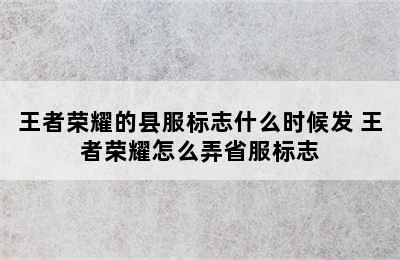 王者荣耀的县服标志什么时候发 王者荣耀怎么弄省服标志